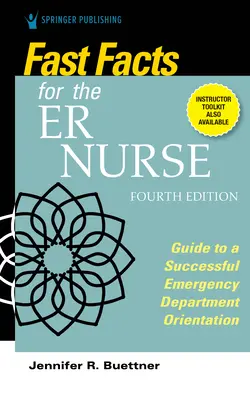 SPRINGER PUBLISHING

Fast Facts for the ER NURSE

INSTRUCTOR TOOLKIT ALSO AVAILABLE

FOURTH EDITION

Guide to a Successful Emergency Department Orientation

Jennifer R. Buettner